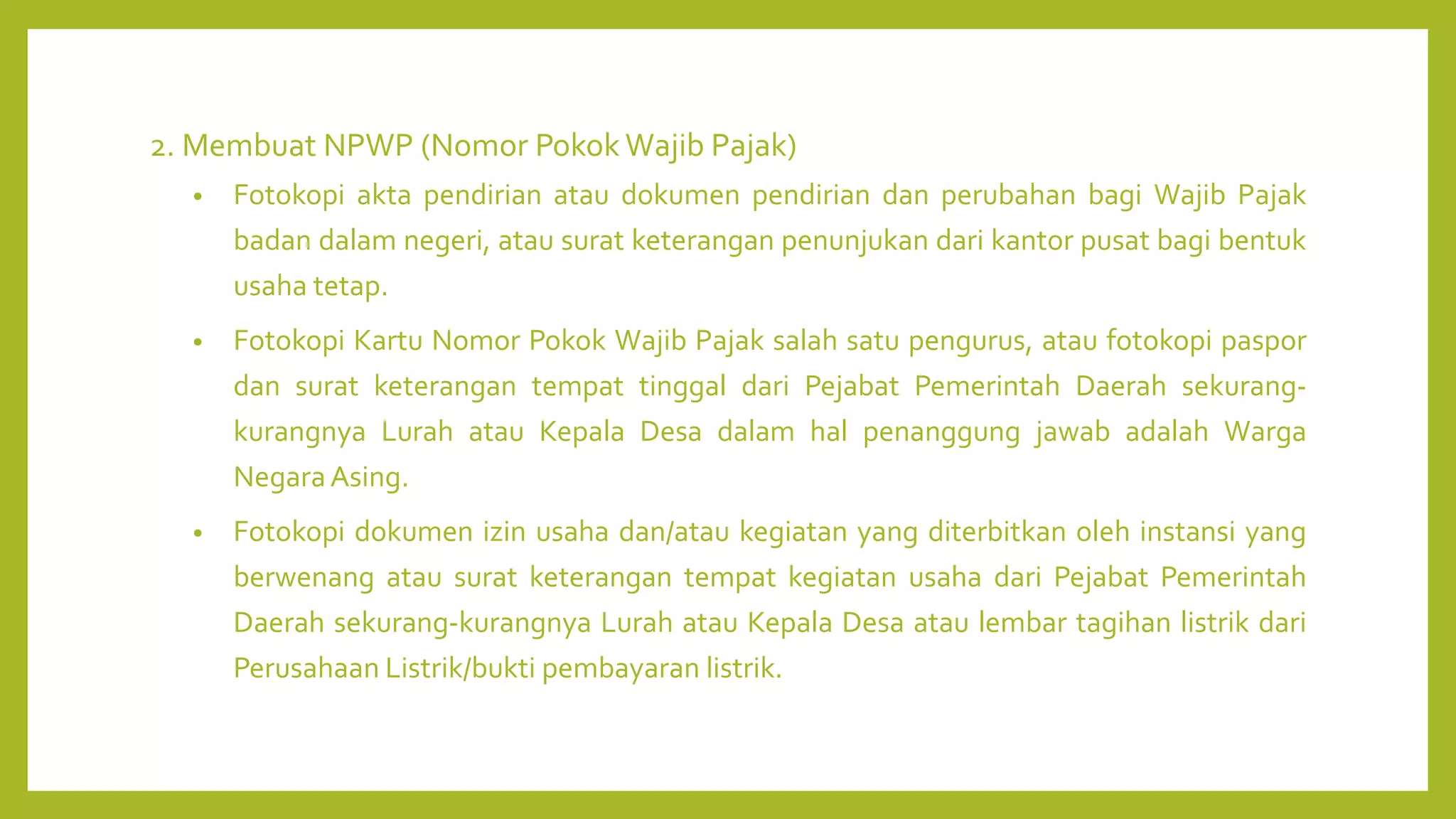 2. Membuat NPWP (Nomor Pokok Wajib Pajak)

• Fotokopi akta pendirian atau dokumen pendirian dan perubahan bagi Wajib Pajak badan dalam negeri, atau surat keterangan penunjukan dari kantor pusat bagi bentuk usaha tetap.

• Fotokopi Kartu Nomor Pokok Wajib Pajak salah satu pengurus, atau fotokopi paspor dan surat keterangan tempat tinggal dari Pejabat Pemerintah Daerah sekurang-kurangnya Lurah atau Kepala Desa dalam hal penanggung jawab adalah Warga Negara Asing.

• Fotokopi dokumen izin usaha dan/atau kegiatan yang diterbitkan oleh instansi yang berwenang atau surat keterangan tempat kegiatan usaha dari Pejabat Pemerintah Daerah sekurang-kurangnya Lurah atau Kepala Desa atau lembar tagihan listrik dari Perusahaan Listrik/bukti pembayaran listrik.